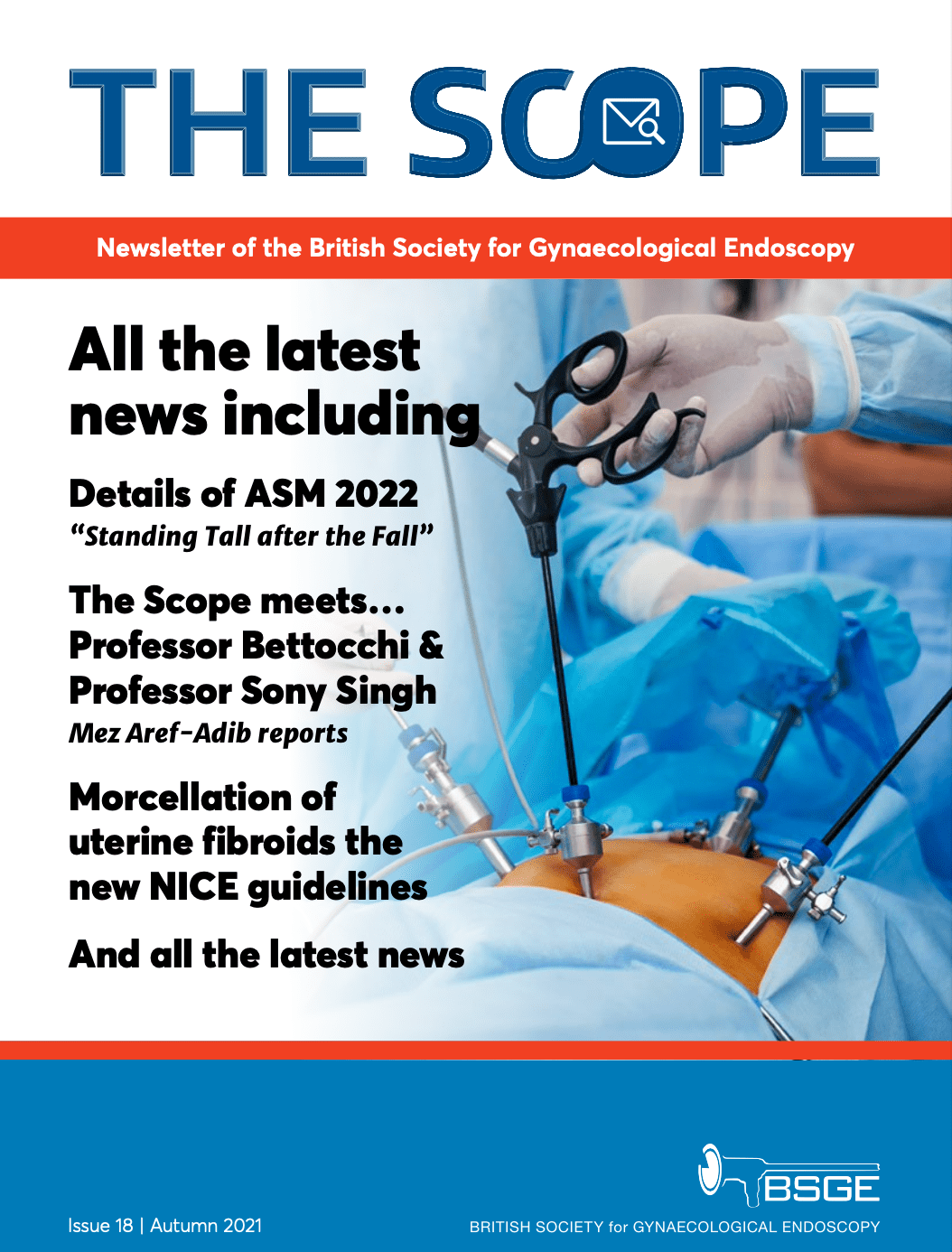 THE SCOPE

Newsletter of the British Society for Gynaecological Endoscopy

All the latest news including

Details of ASM 2022
"Standing Tall after the Fall"

The Scope meets... Professor Bettocchi & Professor Sony Singh
Mez Aref-Adib reports

Morcellation of uterine fibroids the new NICE guidelines

And all the latest news

Issue 18 | Autumn 2021

BSGE
BRITISH SOCIETY for GYNAECOLOGICAL ENDOSCOPY